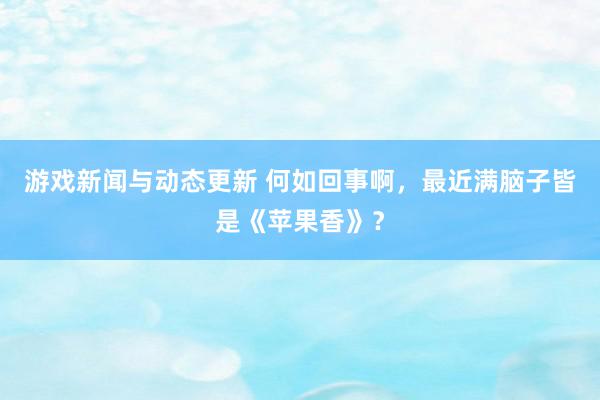 游戏新闻与动态更新 何如回事啊，最近满脑子皆是《苹果香》？